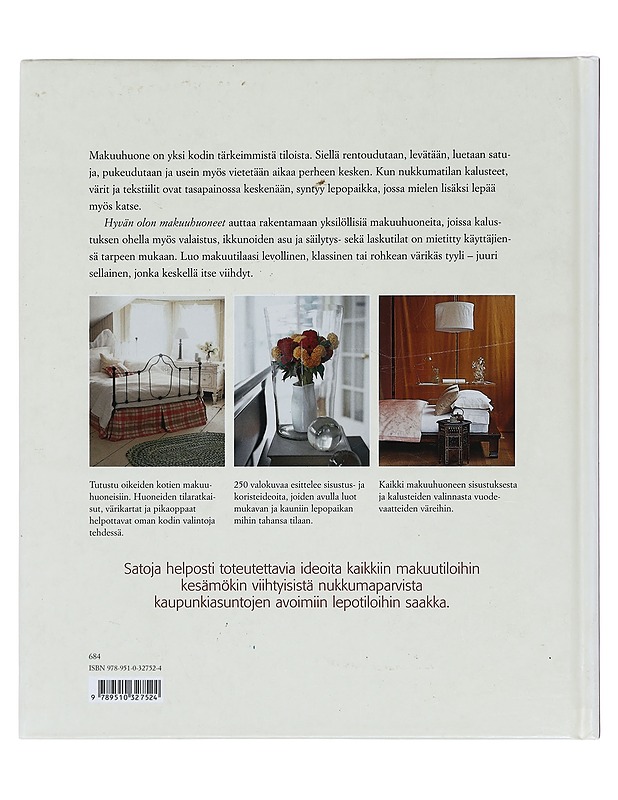 Makuuhuone on yksi kodin tärkeimmistä tiloista. Siellä rentoudutaan, levätään, luetaan satuja, pukeudutaan ja usein myös vietetään aikaa perheen kesken. Kun nukkumatilan kalusteet, värit ja tekstiilit ovat tasapainossa keskenään, syntyy lepopaikka, jossa mielen lisäksi lepää myös katse.

Hyvän olon makuuhuoneet auttaa rakentamaan yksilöllisiä makuuhuoneita, joissa kalustuksen ohella myös valaistus, ikkunoiden asu ja säilytys- sekä laskutilat on mietitty käyttäjiensä tarpeen mukaan. Luo makuutilaasi levollinen, klassinen tai rohkean värikäs tyyli – juuri sellainen, jonka keskellä itse viihdyt.

Tutustu oikeiden kotien makuuhuoneisiin. Huoneiden tilaratkaisut, värikartat ja pikaoppaat helpottavat oman kodin valintoja tehdessä.

250 valokuvaa esittelee sisustus- ja koristeideoita, joiden avulla luot mukavan ja kauniin lepopaikan mihin tahansa tilaan.

Kaikki makuuhuoneen sisustuksesta ja kalusteiden valinnasta vuodevaatteiden väreihin.

Satoja helposti toteutettavia ideoita kaikkiin makuutiloihin
kesämökin viihtyisistä nukkumaparvista
kaupunkiasuntojen avoimiin lepotiloihin saakka.

684
ISBN 978-951-0-32752-4

9 789510 327524